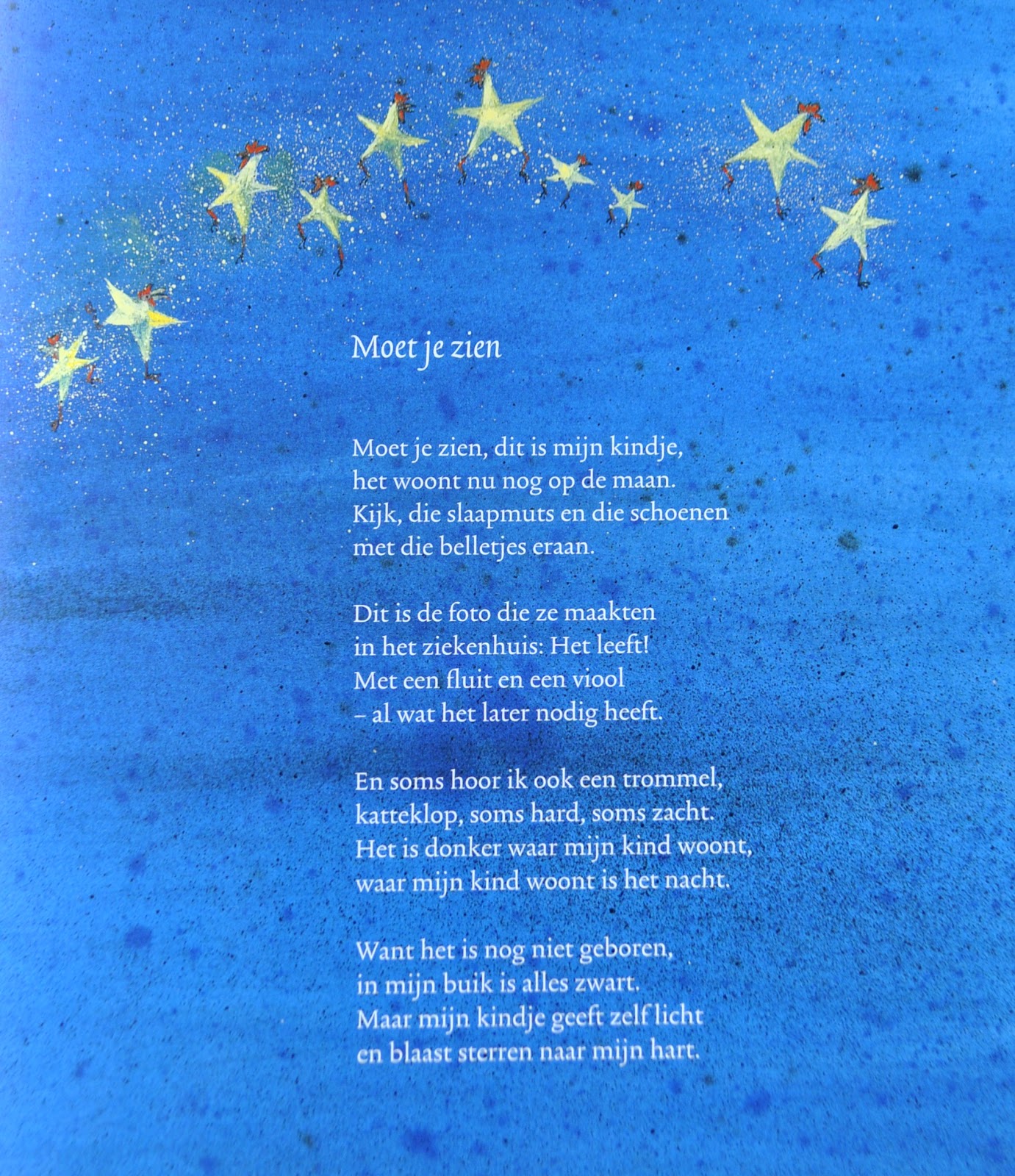 Moet je zien

Moet je zien, dit is mijn kindje,
het woont nu nog op de maan.
Kijk, die slaapmuts en die schoenen
met die belletjes eraan.

Dit is de foto die ze maakten
in het ziekenhuis: Het leeft!
Met een fluit en een viool
– al wat het later nodig heeft.

En soms hoor ik ook een trommel,
katteklop, soms hard, soms zacht.
Het is donker waar mijn kind woont,
waar mijn kind woont is het nacht.

Want het is nog niet geboren,
in mijn buik is alles zwart.
Maar mijn kindje geeft zelf licht
en blaast sterren naar mijn hart.